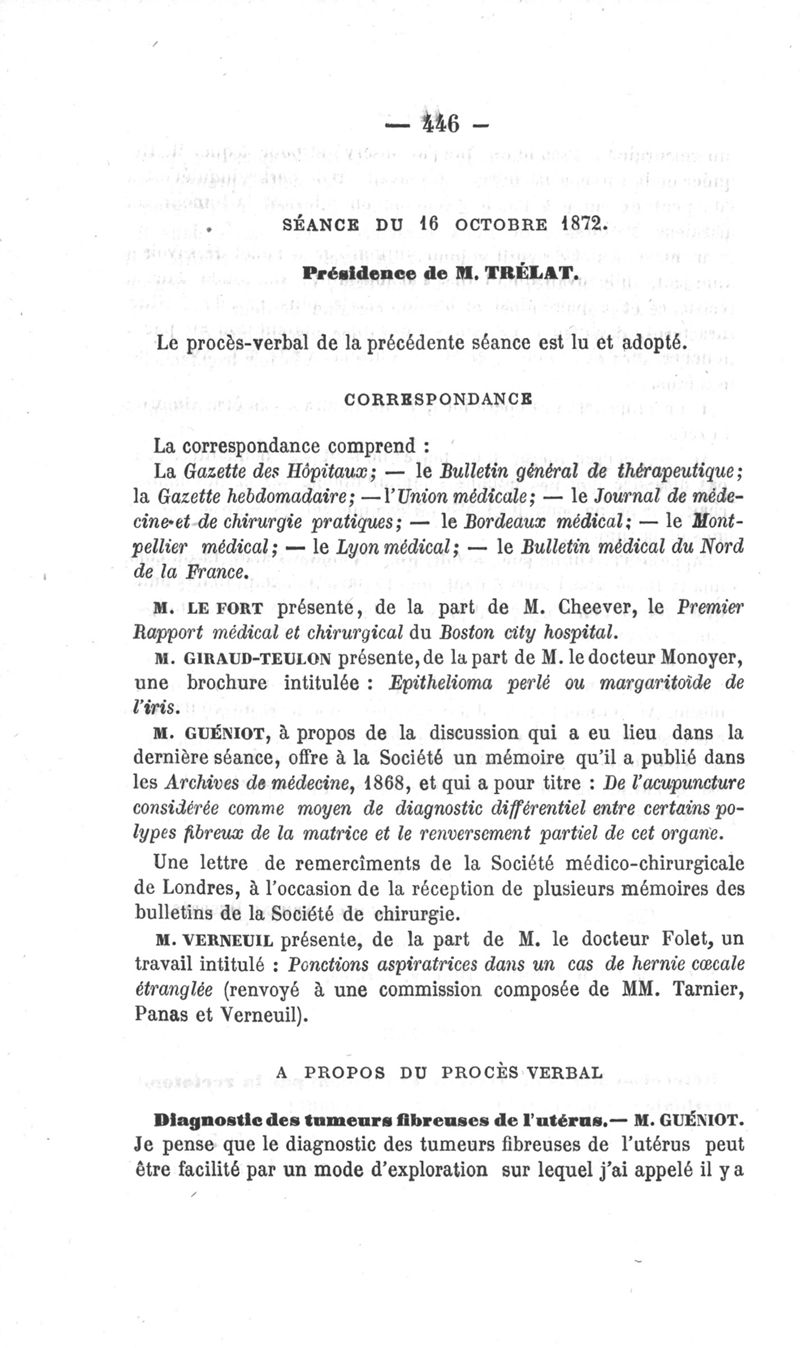 — 446 —

SÉANCE DU 16 OCTOBRE 1872.

Présidence de M. TRÉLAT.

Le procès-verbal de la précédente séance est lu et adopté.

CORRESPONDANCE

La correspondance comprend :

La Gazette des Hôpitaux; — le Bulletin général de thérapeutique; la Gazette hebdomadaire; — l'Union médicale; — le Journal de médecine et de chirurgie pratiques; — le Bordeaux médical; — le Montpellier médical; — le Lyon médical; — le Bulletin médical du Nord de la France.

M. LE FORT présente, de la part de M. Cheever, le Premier Rapport médical et chirurgical du Boston city hospital.

M. GIRAUD-TEULON présente, de la part de M. le docteur Monoyer, une brochure intitulée : Epithelioma perlé ou margaritoïde de l'iris.

M. GUÉNIOT, à propos de la discussion qui a eu lieu dans la dernière séance, offre à la Société un mémoire qu'il a publié dans les Archives de médecine, 1868, et qui a pour titre : De l'acupuncture considérée comme moyen de diagnostic différentiel entre certains polypes fibreux de la matrice et le renversement partiel de cet organe.

Une lettre de remercîments de la Société médico-chirurgicale de Londres, à l'occasion de la réception de plusieurs mémoires des bulletins de la Société de chirurgie.

M. VERNEUIL présente, de la part de M. le docteur Folet, un travail intitulé : Ponctions aspiratrices dans un cas de hernie cœcale étranglée (renvoyé à une commission composée de MM. Tarnier, Panas et Verneuil).

A PROPOS DU PROCÈS VERBAL

Diagnostic des tumeurs fibreuses de l'utérus.— M. GUÉNIOT. Je pense que le diagnostic des tumeurs fibreuses de l'utérus peut être facilité par un mode d'exploration sur lequel j'ai appelé il y a